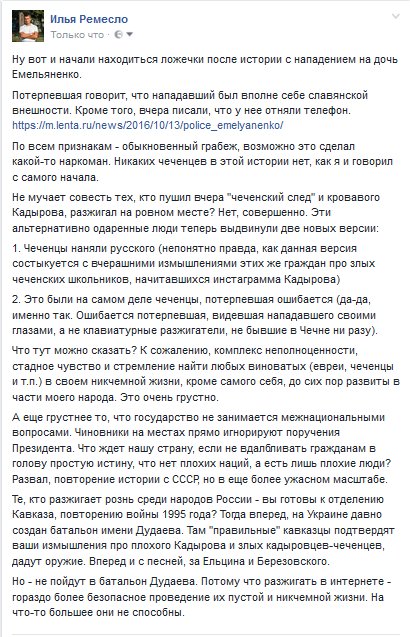 Илья Ремесло
Только что ·

Ну вот и начали находиться ложечки после истории с нападением на дочь Емельяненко.

Потерпевшая говорит, что нападавший был вполне себе славянской внешности. Кроме того, вчера писали, что у нее отняли телефон. https://m.lenta.ru/news/2016/10/13/police_emelyanenko/

По всем признакам - обыкновенный грабеж, возможно это сделал какой-то наркоман. Никаких чеченцев в этой истории нет, как я и говорил с самого начала.

Не мучает совесть тех, кто пушил вчера "чеченский след" и кровавого Кадырова, разжигал на ровном месте? Нет, совершенно. Эти альтернативно одаренные люди теперь выдвинули две новых версии:

1. Чеченцы наняли русского (непонятно правда, как данная версия состыкуется с вчерашними измышлениями этих же граждан про злых чеченских школьников, начитавшихся инстаграмма Кадырова)

2. Это были на самом деле чеченцы, потерпевшая ошибается (да-да, именно так. Ошибается потерпевшая, видевшая нападавшего своими глазами, а не клавиатурные разжигатели, не бывшие в Чечне ни разу).

Что тут можно сказать? К сожалению, комплекс неполноценности, стадное чувство и стремление найти любых виноватых (евреи, чеченцы и т.п.) в своем никчемной жизни, кроме самого себя, до сих пор развиты в части моего народа. Это очень грустно.

А еще грустнее то, что государство не занимается межнациональными вопросами. Чиновники на местах прямо игнорируют поручения Президента. Что ждет нашу страну, если не вдалбливать гражданам в голову простую истину, что нет плохих наций, а есть лишь плохие люди? Развал, повторение истории с СССР, но в еще более ужасном масштабе.

Те, кто разжигает рознь среди народов России - вы готовы к отделению Кавказа, повторению войны 1995 года? Тогда вперед, на Украине давно создан батальон имени Дудаева. Там "правильные" кавказцы подтвердят ваши измышления про плохого Кадырова и злых кадыровцев-чеченцев, дадут оружие. Вперед и с песней, за Ельцина и Березовского.

Но - не пойдут в батальон Дудаева. Потому что разжигать в интернете - гораздо более безопасное проведение их пустой и никчемной жизни. На что-то большее они не способны.